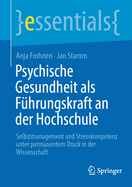 }essentials{

Anja Frohnen · Jan Stamm

Psychische Gesundheit als Führungskraft an der Hochschule

Selbstmanagement und Stresskompetenz unter permanentem Druck in der Wissenschaft

Springer